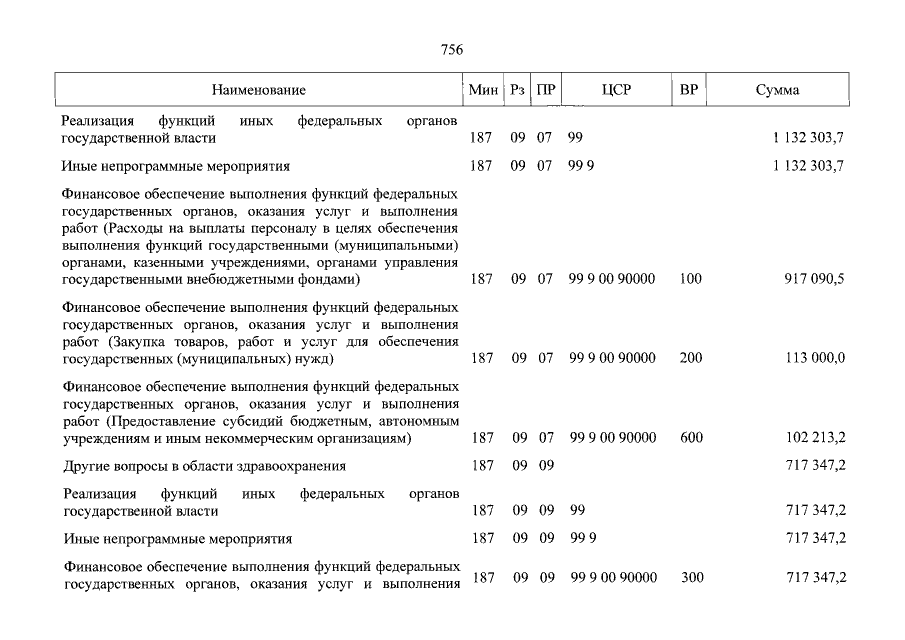 756

| Наименование | Мин | Рз | ПР | ЦСР | ВР | Сумма |
|---|---|---|---|---|---|---|
| Реализация функций иных федеральных органов государственной власти | 187 | 09 | 07 | 99 | | 1 132 303,7 |
| Иные непрограммные мероприятия | 187 | 09 | 07 | 99 9 | | 1 132 303,7 |
| Финансовое обеспечение выполнения функций федеральных государственных органов, оказания услуг и выполнения работ (Расходы на выплаты персоналу в целях обеспечения выполнения функций государственными (муниципальными) органами, казенными учреждениями, органами управления государственными внебюджетными фондами) | 187 | 09 | 07 | 99 9 00 90000 | 100 | 917 090,5 |
| Финансовое обеспечение выполнения функций федеральных государственных органов, оказания услуг и выполнения работ (Закупка товаров, работ и услуг для обеспечения государственных (муниципальных) нужд) | 187 | 09 | 07 | 99 9 00 90000 | 200 | 113 000,0 |
| Финансовое обеспечение выполнения функций федеральных государственных органов, оказания услуг и выполнения работ (Предоставление субсидий бюджетным, автономным учреждениям и иным некоммерческим организациям) | 187 | 09 | 07 | 99 9 00 90000 | 600 | 102 213,2 |
| Другие вопросы в области здравоохранения | 187 | 09 | 09 | | | 717 347,2 |
| Реализация функций иных федеральных органов государственной власти | 187 | 09 | 09 | 99 | | 717 347,2 |
| Иные непрограммные мероприятия | 187 | 09 | 09 | 99 9 | | 717 347,2 |
| Финансовое обеспечение выполнения функций федеральных государственных органов, оказания услуг и выполнения | 187 | 09 | 09 | 99 9 00 90000 | 300 | 717 347,2 |